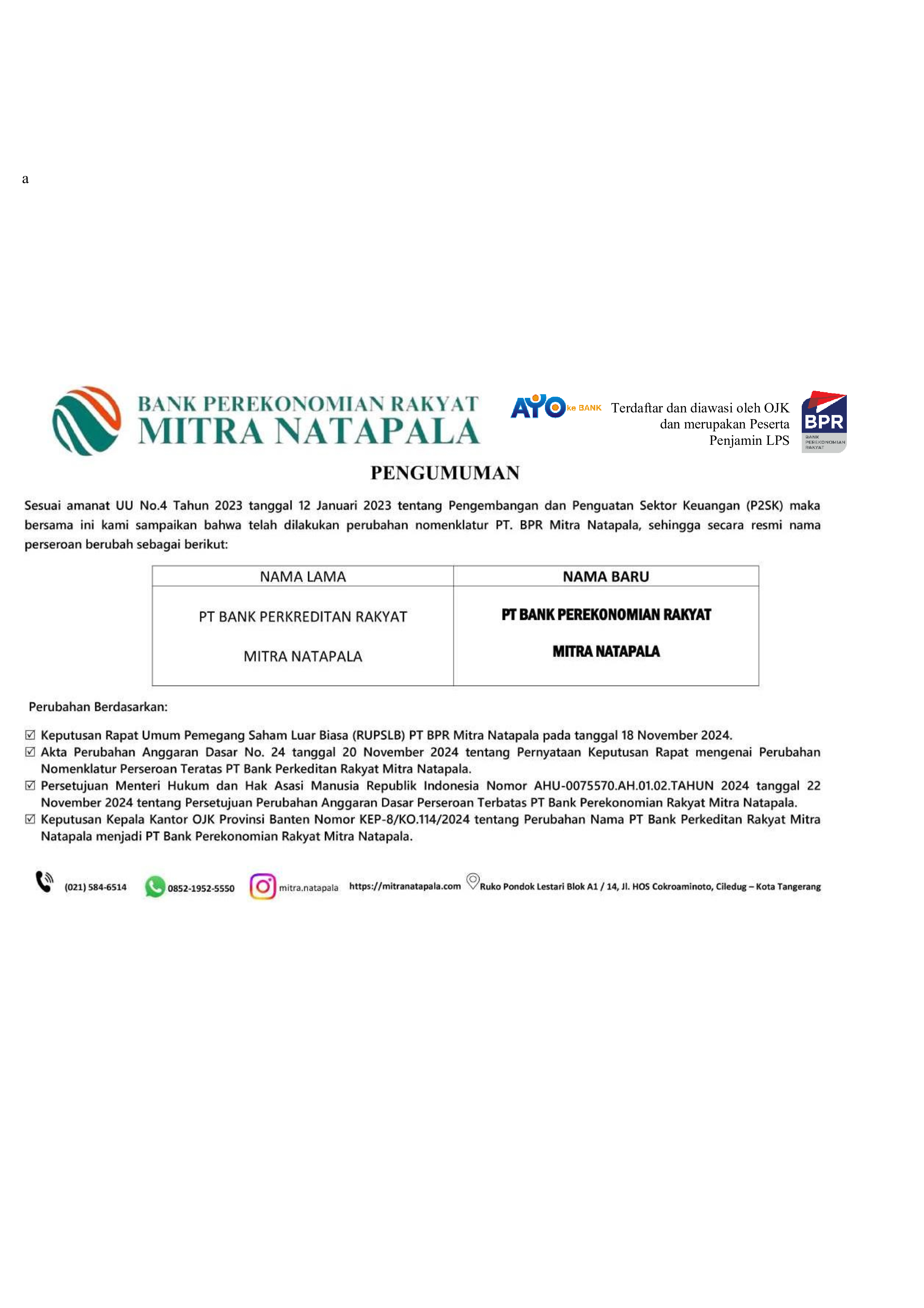 a

BANK PEREKONOMIAN RAKYAT
MITRA NATAPALA

AYO ke BANK

Terdaftar dan diawasi oleh OJK dan merupakan Peserta Penjamin LPS

BPR
BANK PEREKONOMIAN RAKYAT

PENGUMUMAN

Sesuai amanat UU No.4 Tahun 2023 tanggal 12 Januari 2023 tentang Pengembangan dan Penguatan Sektor Keuangan (P2SK) maka bersama ini kami sampaikan bahwa telah dilakukan perubahan nomenklatur PT. BPR Mitra Natapala, sehingga secara resmi nama perseroan berubah sebagai berikut:

| NAMA LAMA | NAMA BARU |
|---|---|
| PT BANK PERKREDITAN RAKYAT MITRA NATAPALA | PT BANK PEREKONOMIAN RAKYAT MITRA NATAPALA |

Perubahan Berdasarkan:

☑ Keputusan Rapat Umum Pemegang Saham Luar Biasa (RUPSLB) PT BPR Mitra Natapala pada tanggal 18 November 2024.
☑ Akta Perubahan Anggaran Dasar No. 24 tanggal 20 November 2024 tentang Pernyataan Keputusan Rapat mengenai Perubahan Nomenklatur Perseroan Teratas PT Bank Perkeditan Rakyat Mitra Natapala.
☑ Persetujuan Menteri Hukum dan Hak Asasi Manusia Republik Indonesia Nomor AHU-0075570.AH.01.02.TAHUN 2024 tanggal 22 November 2024 tentang Persetujuan Perubahan Anggaran Dasar Perseroan Terbatas PT Bank Perekonomian Rakyat Mitra Natapala.
☑ Keputusan Kepala Kantor OJK Provinsi Banten Nomor KEP-8/KO.114/2024 tentang Perubahan Nama PT Bank Perkeditan Rakyat Mitra Natapala menjadi PT Bank Perekonomian Rakyat Mitra Natapala.

(021) 584-6514 0852-1952-5550 mitra.natapala https://mitranatapala.com Ruko Pondok Lestari Blok A1 / 14, Jl. HOS Cokroaminoto, Ciledug – Kota Tangerang